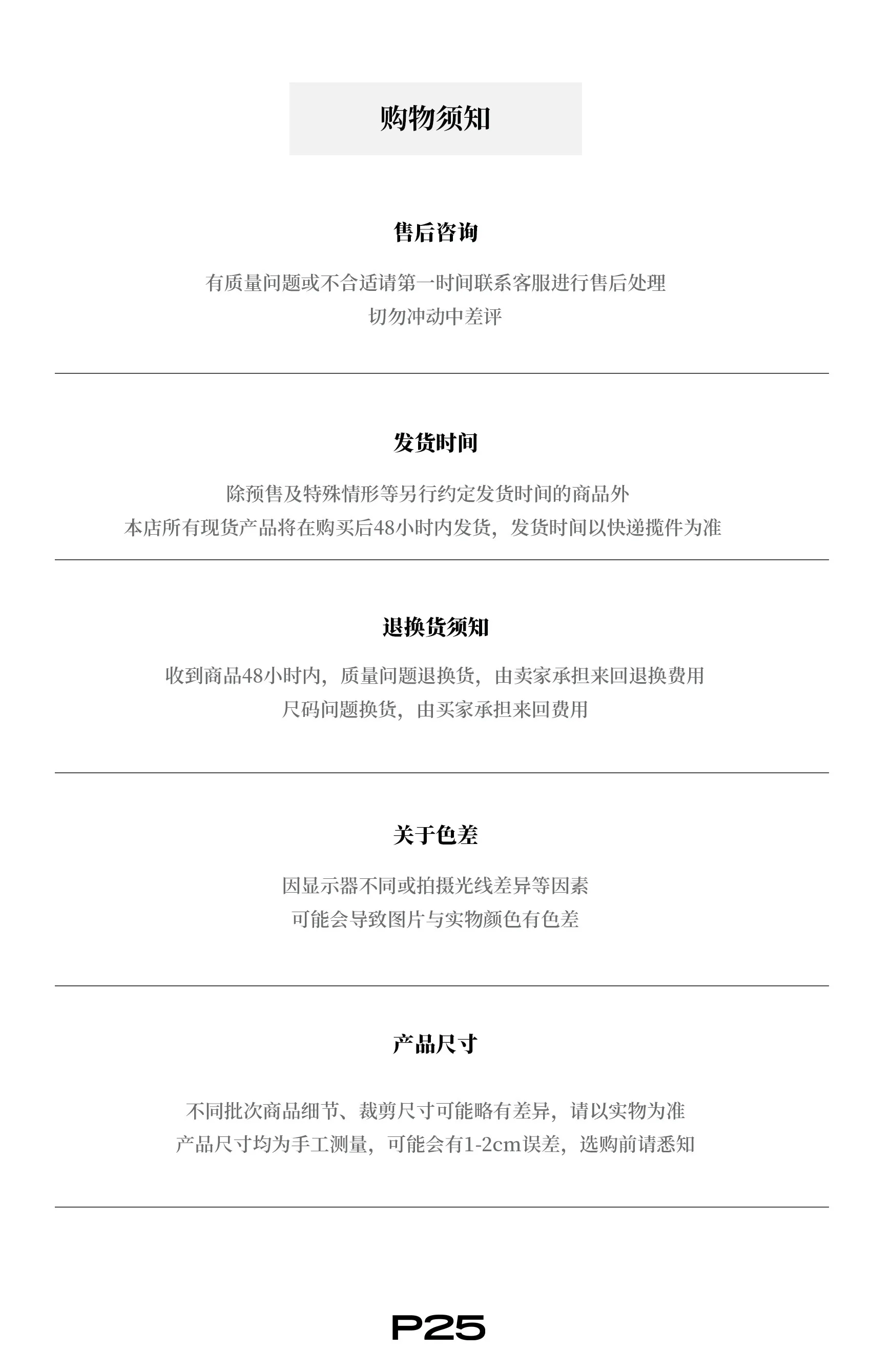 购物须知

售后咨询

有质量问题或不合适请第一时间联系客服进行售后处理
切勿冲动中差评

发货时间

除预售及特殊情形等另行约定发货时间的商品外
本店所有现货产品将在购买后48小时内发货，发货时间以快递揽件为准

退换货须知

收到商品48小时内，质量问题退换货，由卖家承担来回退换费用
尺码问题换货，由买家承担来回费用

关于色差

因显示器不同或拍摄光线差异等因素
可能会导致图片与实物颜色有色差

产品尺寸

不同批次商品细节、裁剪尺寸可能略有差异，请以实物为准
产品尺寸均为手工测量，可能会有1-2cm误差，选购前请悉知

P25